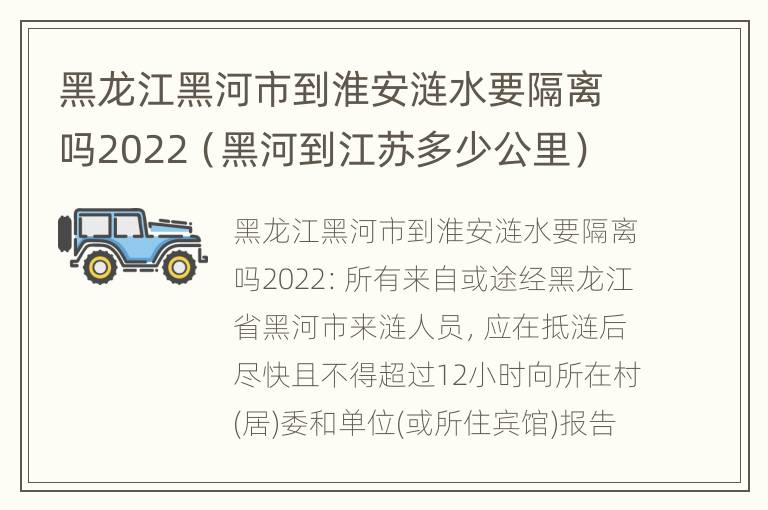 黑龙江黑河市到淮安涟水要隔离吗2022（黑河到江苏多少公里）

黑龙江黑河市到淮安涟水要隔离吗2022: 所有来自或途经黑龙江省黑河市来涟人员, 应在抵涟后尽快且不得超过12小时向所在村(居)委和单位(或所住宾馆)报告